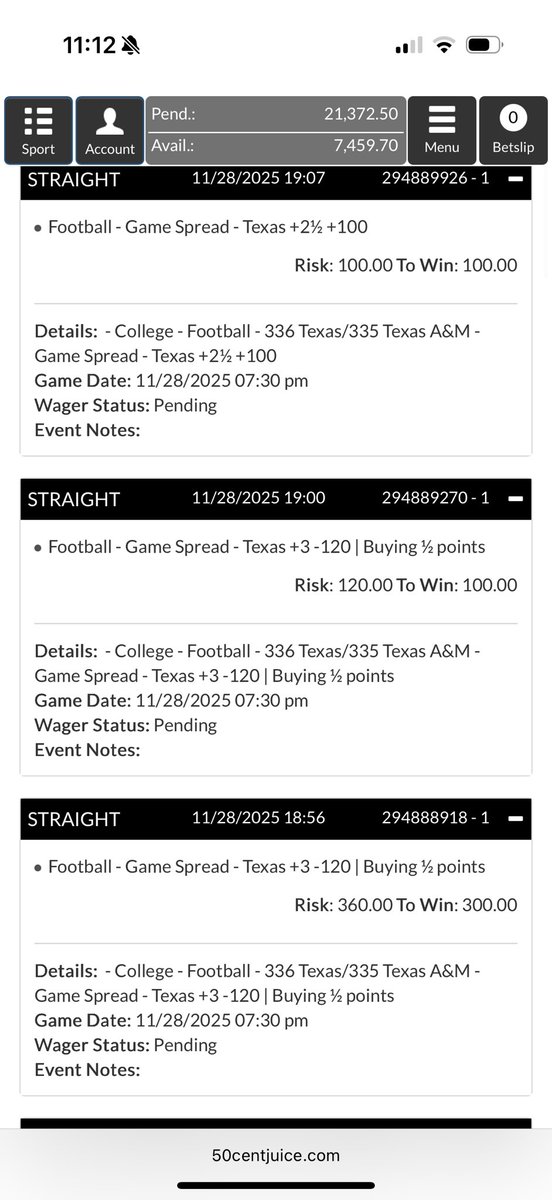 11:12

Sport Account Pend.: 21,372.50 Avail.: 7,459.70 Menu 0 Betslip

STRAIGHT 11/28/2025 19:07 294889926 - 1

• Football - Game Spread - Texas +2½ +100

Risk: 100.00 To Win: 100.00

Details: - College - Football - 336 Texas/335 Texas A&M - Game Spread - Texas +2½ +100
Game Date: 11/28/2025 07:30 pm
Wager Status: Pending
Event Notes:

STRAIGHT 11/28/2025 19:00 294889270 - 1

• Football - Game Spread - Texas +3 -120 | Buying ½ points

Risk: 120.00 To Win: 100.00

Details: - College - Football - 336 Texas/335 Texas A&M - Game Spread - Texas +3 -120 | Buying ½ points
Game Date: 11/28/2025 07:30 pm
Wager Status: Pending
Event Notes:

STRAIGHT 11/28/2025 18:56 294888918 - 1

• Football - Game Spread - Texas +3 -120 | Buying ½ points

Risk: 360.00 To Win: 300.00

Details: - College - Football - 336 Texas/335 Texas A&M - Game Spread - Texas +3 -120 | Buying ½ points
Game Date: 11/28/2025 07:30 pm
Wager Status: Pending
Event Notes:

50centjuice.com